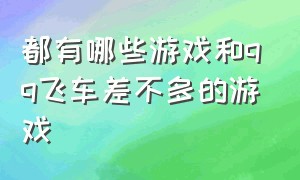 都有哪些游戏和qq飞车差不多的游戏